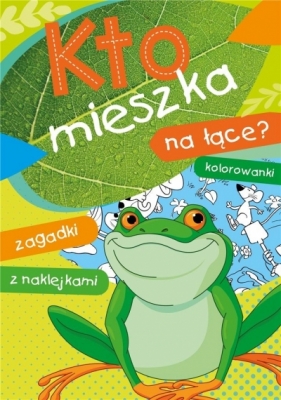 Kto mieszka na łące?

kolorowanki

zagadki

z naklejkami